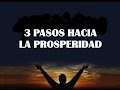 3 PASOS HACIA LA PROSPERIDAD